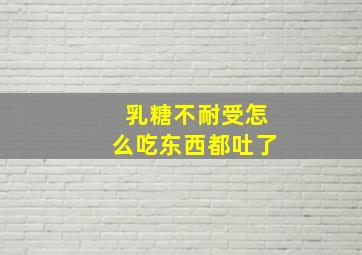 乳糖不耐受怎么吃东西都吐了